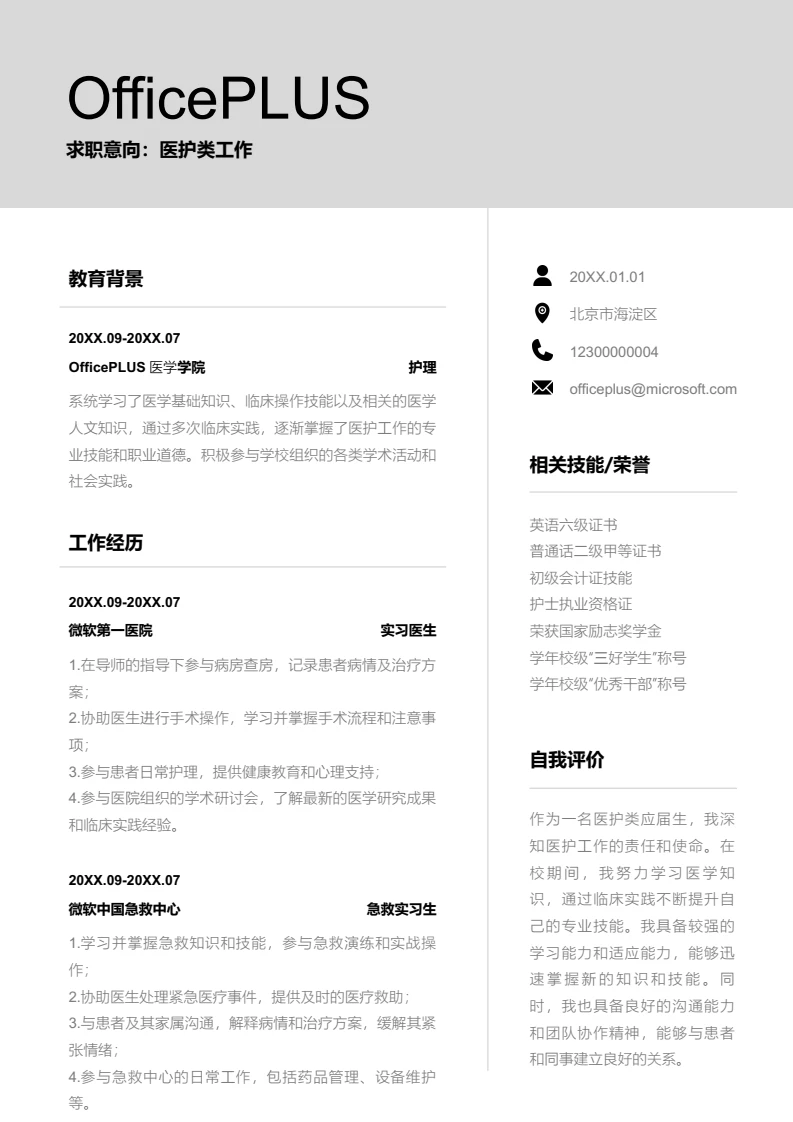 OfficePLUS

求职意向：医护类工作

教育背景

20XX.09-20XX.07

OfficePLUS 医学学院 护理

系统学习了医学基础知识、临床操作技能以及相关的医学人文知识，通过多次临床实践，逐渐掌握了医护工作的专业技能和职业道德。积极参与学校组织的各类学术活动和社会实践。

工作经历

20XX.09-20XX.07

微软第一医院 实习医生

1.在导师的指导下参与病房查房，记录患者病情及治疗方案；
2.协助医生进行手术操作，学习并掌握手术流程和注意事项；
3.参与患者日常护理，提供健康教育和心理支持；
4.参与医院组织的学术研讨会，了解最新的医学研究成果和临床实践经验。

20XX.09-20XX.07

微软中国急救中心 急救实习生

1.学习并掌握急救知识和技能，参与急救演练和实战操作；
2.协助医生处理紧急医疗事件，提供及时的医疗救助；
3.与患者及其家属沟通，解释病情和治疗方案，缓解其紧张情绪；
4.参与急救中心的日常工作，包括药品管理、设备维护等。

20XX.01.01
北京市海淀区
12300000004
officeplus@microsoft.com

相关技能/荣誉

英语六级证书
普通话二级甲等证书
初级会计证技能
护士执业资格证
荣获国家励志奖学金
学年校级"三好学生"称号
学年校级"优秀干部"称号

自我评价

作为一名医护类应届生，我深知医护工作的责任和使命。在校期间，我努力学习医学知识，通过临床实践不断提升自己的专业技能。我具备较强的学习能力和适应能力，能够迅速掌握新的知识和技能。同时，我也具备良好的沟通能力和团队协作精神，能够与患者和同事建立良好的关系。